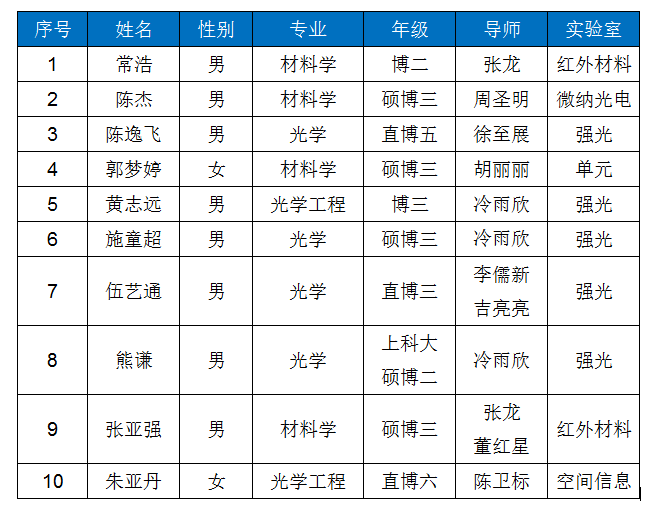 | 序号 | 姓名 | 性别 | 专业 | 年级 | 导师 | 实验室 |
|---|---|---|---|---|---|---|
| 1 | 常浩 | 男 | 材料学 | 博二 | 张龙 | 红外材料 |
| 2 | 陈杰 | 男 | 材料学 | 硕博三 | 周圣明 | 微纳光电 |
| 3 | 陈逸飞 | 男 | 光学 | 直博五 | 徐至展 | 强光 |
| 4 | 郭梦婷 | 女 | 材料学 | 硕博三 | 胡丽丽 | 单元 |
| 5 | 黄志远 | 男 | 光学工程 | 博三 | 冷雨欣 | 强光 |
| 6 | 施童超 | 男 | 光学 | 硕博三 | 冷雨欣 | 强光 |
| 7 | 伍艺通 | 男 | 光学 | 直博三 | 李儒新 吉亮亮 | 强光 |
| 8 | 熊谦 | 男 | 光学 | 上科大 硕博二 | 冷雨欣 | 强光 |
| 9 | 张亚强 | 男 | 材料学 | 硕博三 | 张龙 董红星 | 红外材料 |
| 10 | 朱亚丹 | 女 | 光学工程 | 直博六 | 陈卫标 | 空间信息 |